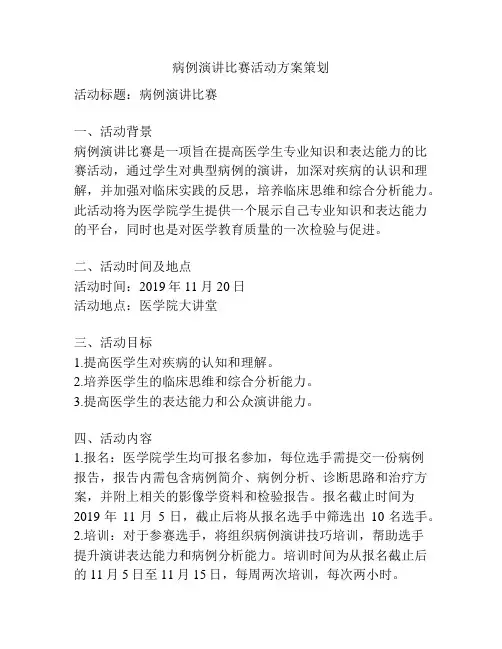 病例演讲比赛活动方案策划

活动标题：病例演讲比赛

一、活动背景
病例演讲比赛是一项旨在提高医学生专业知识和表达能力的比赛活动，通过学生对典型病例的演讲，加深对疾病的认识和理解，并加强对临床实践的反思，培养临床思维和综合分析能力。此活动将为医学院学生提供一个展示自己专业知识和表达能力的平台，同时也是对医学教育质量的一次检验与促进。

二、活动时间及地点
活动时间：2019 年 11 月 20 日
活动地点：医学院大讲堂

三、活动目标
1.提高医学生对疾病的认知和理解。
2.培养医学生的临床思维和综合分析能力。
3.提高医学生的表达能力和公众演讲能力。

四、活动内容
1.报名：医学院学生均可报名参加，每位选手需提交一份病例报告，报告内需包含病例简介、病例分析、诊断思路和治疗方案，并附上相关的影像学资料和检验报告。报名截止时间为 2019 年 11 月 5 日，截止后将从报名选手中筛选出 10 名选手。
2.培训：对于参赛选手，将组织病例演讲技巧培训，帮助选手提升演讲表达能力和病例分析能力。培训时间为从报名截止后的 11 月 5 日至 11 月 15 日，每周两次培训，每次两小时。